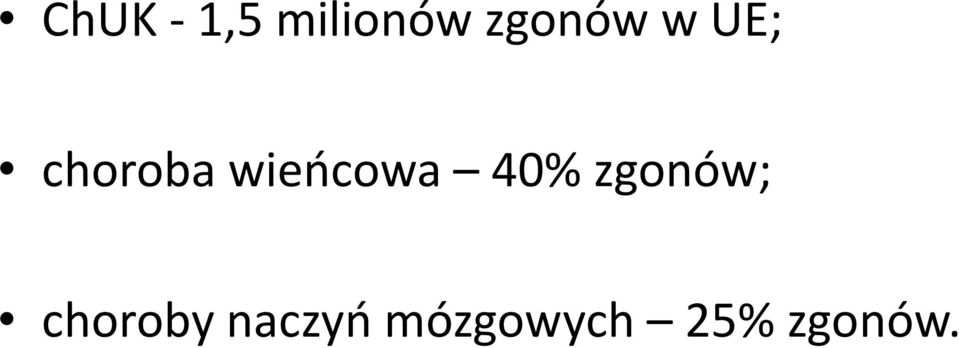 • ChUK - 1,5 milionów zgonów w UE;

• choroba wieńcowa – 40% zgonów;

• choroby naczyń mózgowych – 25% zgonów.